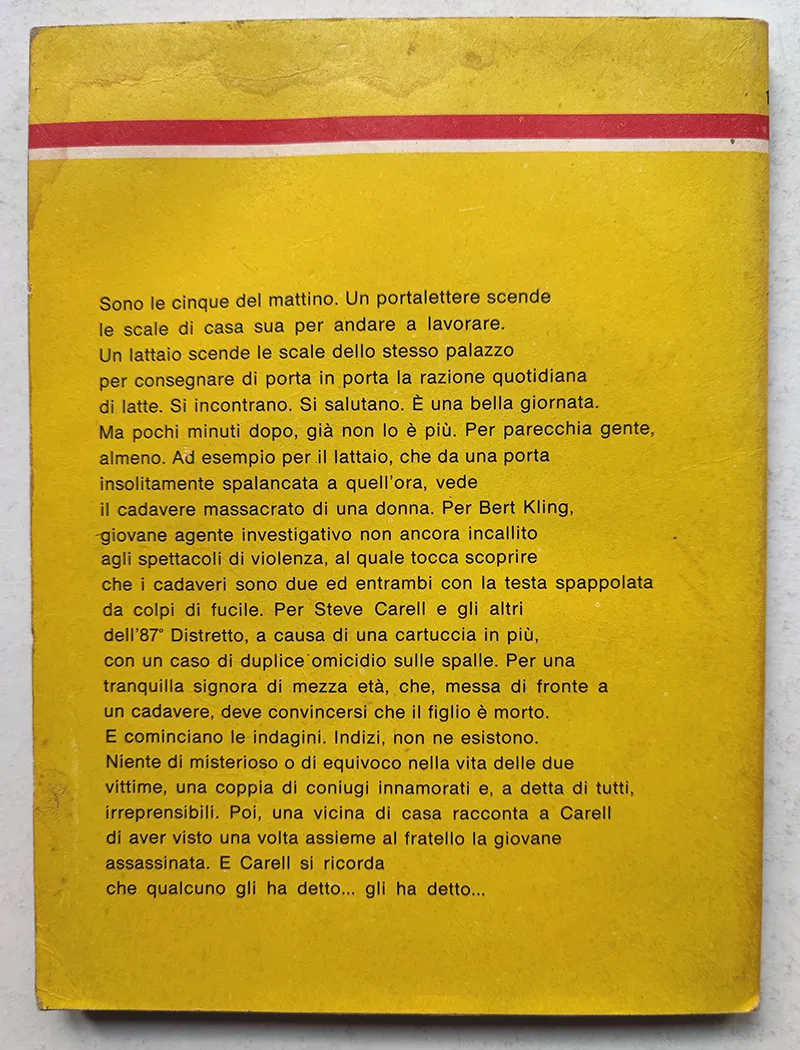 Sono le cinque del mattino. Un portalettere scende le scale di casa sua per andare a lavorare. Un lattaio scende le scale dello stesso palazzo per consegnare di porta in porta la razione quotidiana di latte. Si incontrano. Si salutano. È una bella giornata. Ma pochi minuti dopo, già non lo è più. Per parecchia gente, almeno. Ad esempio per il lattaio, che da una porta insolitamente spalancata a quell'ora, vede il cadavere massacrato di una donna. Per Bert Kling, giovane agente investigativo non ancora incallito agli spettacoli di violenza, al quale tocca scoprire che i cadaveri sono due ed entrambi con la testa spappolata da colpi di fucile. Per Steve Carell e gli altri dell'87° Distretto, a causa di una cartuccia in più, con un caso di duplice omicidio sulle spalle. Per una tranquilla signora di mezza età, che, messa di fronte a un cadavere, deve convincersi che il figlio è morto. E cominciano le indagini. Indizi, non ne esistono. Niente di misterioso o di equivoco nella vita delle due vittime, una coppia di coniugi innamorati e, a detta di tutti, irreprensibili. Poi, una vicina di casa racconta a Carell di aver visto una volta assieme al fratello la giovane assassinata. E Carell si ricorda che qualcuno gli ha detto... gli ha detto...